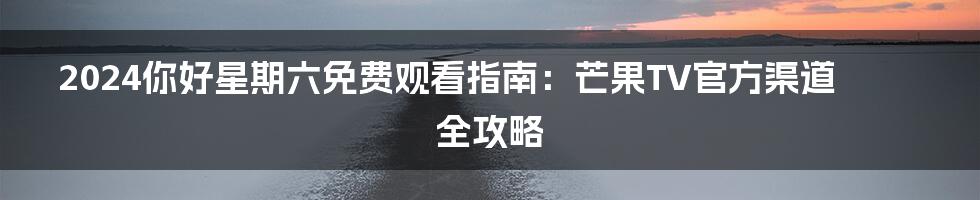 2024你好星期六免费观看指南：芒果TV官方渠道全攻略